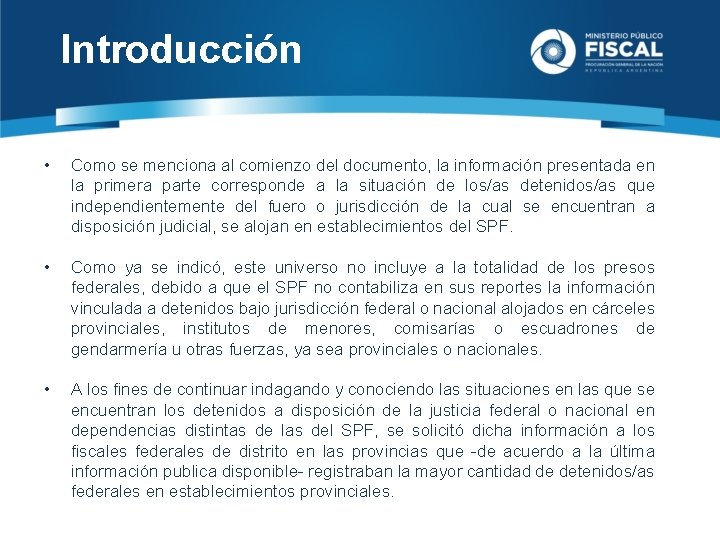 Introducción

MINISTERIO PÚBLICO
FISCAL
PROCURACIÓN GENERAL DE LA NACIÓN
REPÚBLICA ARGENTINA

• Como se menciona al comienzo del documento, la información presentada en la primera parte corresponde a la situación de los/as detenidos/as que independientemente del fuero o jurisdicción de la cual se encuentran a disposición judicial, se alojan en establecimientos del SPF.

• Como ya se indicó, este universo no incluye a la totalidad de los presos federales, debido a que el SPF no contabiliza en sus reportes la información vinculada a detenidos bajo jurisdicción federal o nacional alojados en cárceles provinciales, institutos de menores, comisarías o escuadrones de gendarmería u otras fuerzas, ya sea provinciales o nacionales.

• A los fines de continuar indagando y conociendo las situaciones en las que se encuentran los detenidos a disposición de la justicia federal o nacional en dependencias distintas de las del SPF, se solicitó dicha información a los fiscales federales de distrito en las provincias que -de acuerdo a la última información publica disponible- registraban la mayor cantidad de detenidos/as federales en establecimientos provinciales.